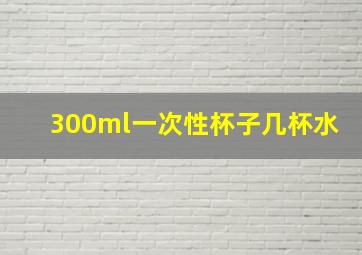 300ml一次性杯子几杯水